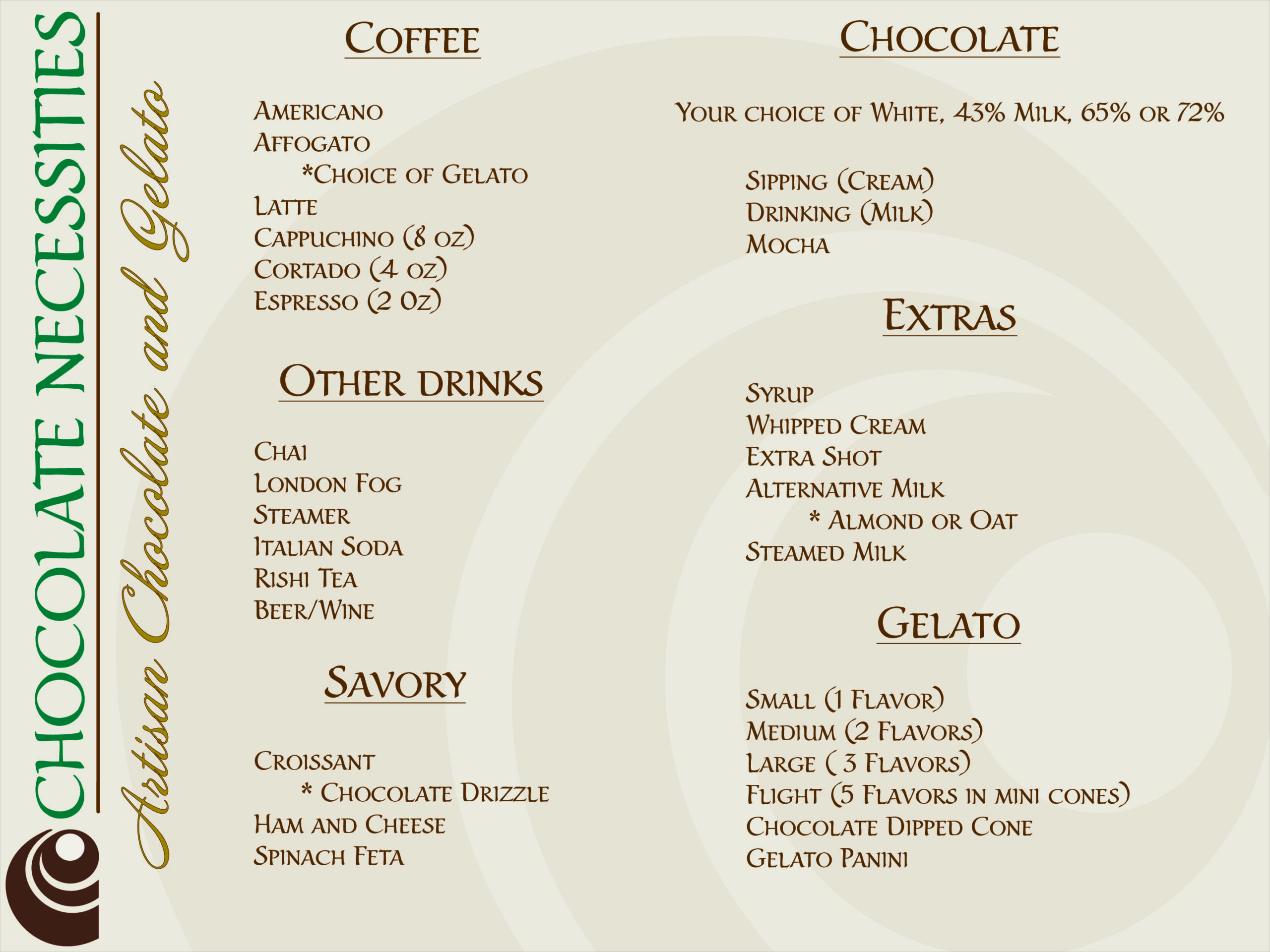 CHOCOLATE NECESSITIES

Artisan Chocolate and Gelato

COFFEE

AMERICANO
AFFOGATO
*CHOICE OF GELATO
LATTE
CAPPUCHINO (8 OZ)
CORTADO (4 OZ)
ESPRESSO (2 OZ)

OTHER DRINKS

CHAI
LONDON FOG
STEAMER
ITALIAN SODA
RISHI TEA
BEER/WINE

SAVORY

CROISSANT
* CHOCOLATE DRIZZLE
HAM AND CHEESE
SPINACH FETA

CHOCOLATE

YOUR CHOICE OF WHITE, 43% MILK, 65% OR 72%

SIPPING (CREAM)
DRINKING (MILK)
MOCHA

EXTRAS

SYRUP
WHIPPED CREAM
EXTRA SHOT
ALTERNATIVE MILK
* ALMOND OR OAT
STEAMED MILK

GELATO

SMALL (1 FLAVOR)
MEDIUM (2 FLAVORS)
LARGE ( 3 FLAVORS)
FLIGHT (5 FLAVORS IN MINI CONES)
CHOCOLATE DIPPED CONE
GELATO PANINI